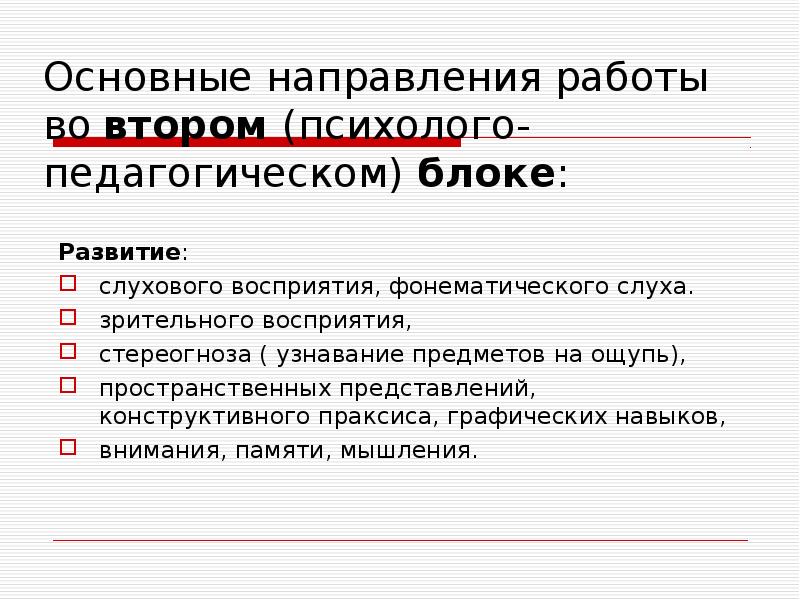 Основные направления работы во втором (психолого-педагогическом) блоке:

Развитие:

слухового восприятия, фонематического слуха.

зрительного восприятия,

стереогноза ( узнавание предметов на ощупь),

пространственных представлений, конструктивного праксиса, графических навыков,

внимания, памяти, мышления.